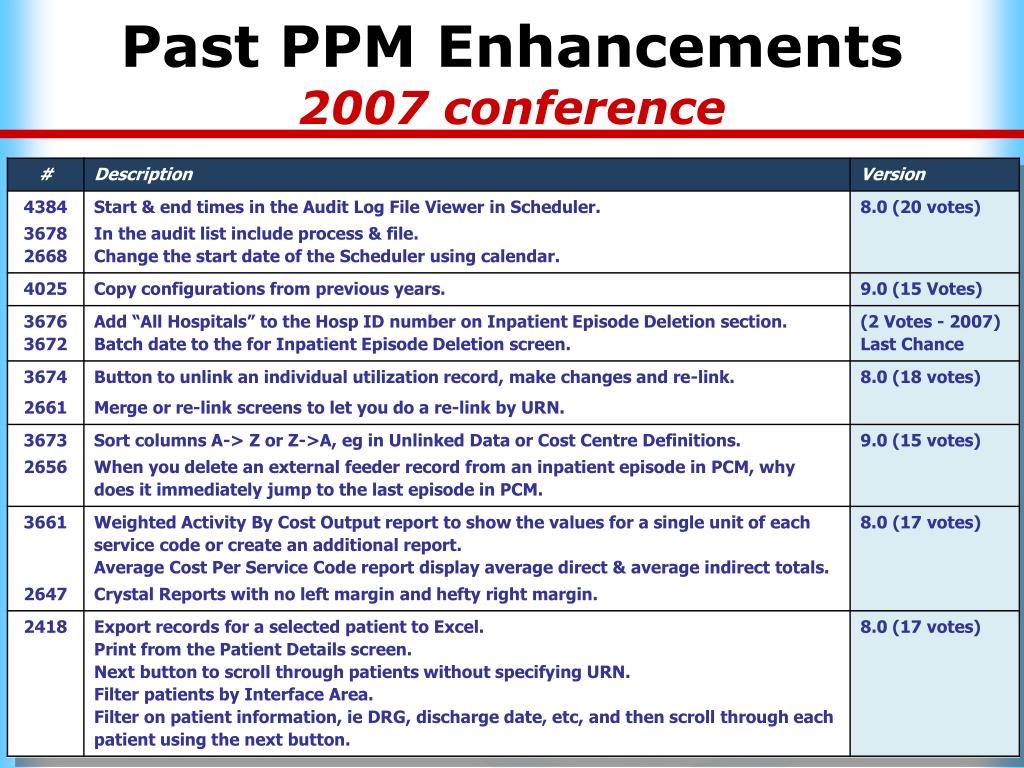 Past PPM Enhancements
2007 conference

| # | Description | Version |
|---|---|---|
| 4384 3678 2668 | Start & end times in the Audit Log File Viewer in Scheduler. In the audit list include process & file. Change the start date of the Scheduler using calendar. | 8.0 (20 votes) |
| 4025 | Copy configurations from previous years. | 9.0 (15 Votes) |
| 3676 3672 | Add “All Hospitals” to the Hosp ID number on Inpatient Episode Deletion section. Batch date to the for Inpatient Episode Deletion screen. | (2 Votes - 2007) Last Chance |
| 3674 2661 | Button to unlink an individual utilization record, make changes and re-link. Merge or re-link screens to let you do a re-link by URN. | 8.0 (18 votes) |
| 3673 2656 | Sort columns A-> Z or Z->A, eg in Unlinked Data or Cost Centre Definitions. When you delete an external feeder record from an inpatient episode in PCM, why does it immediately jump to the last episode in PCM. | 9.0 (15 votes) |
| 3661 2647 | Weighted Activity By Cost Output report to show the values for a single unit of each service code or create an additional report. Average Cost Per Service Code report display average direct & average indirect totals. Crystal Reports with no left margin and hefty right margin. | 8.0 (17 votes) |
| 2418 | Export records for a selected patient to Excel. Print from the Patient Details screen. Next button to scroll through patients without specifying URN. Filter patients by Interface Area. Filter on patient information, ie DRG, discharge date, etc, and then scroll through each patient using the next button. | 8.0 (17 votes) |